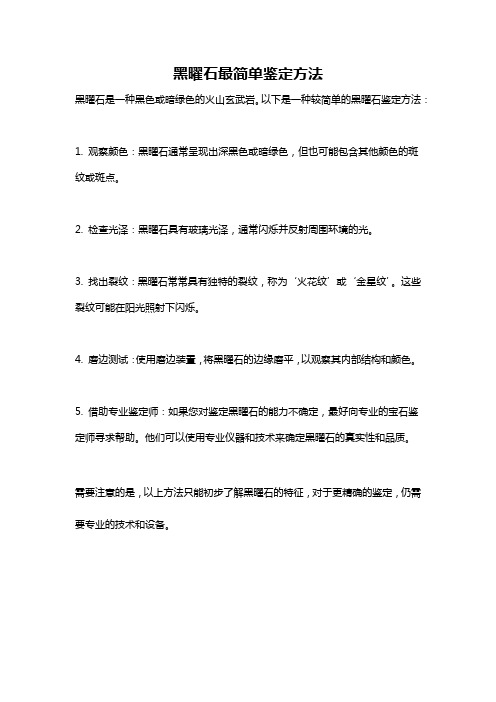 黑曜石最简单鉴定方法

黑曜石是一种黑色或暗绿色的火山玄武岩。以下是一种较简单的黑曜石鉴定方法：

1. 观察颜色：黑曜石通常呈现出深黑色或暗绿色，但也可能包含其他颜色的斑纹或斑点。

2. 检查光泽：黑曜石具有玻璃光泽，通常闪烁并反射周围环境的光。

3. 找出裂纹：黑曜石常常具有独特的裂纹，称为‘火花纹’或‘金星纹’。这些裂纹可能在阳光照射下闪烁。

4. 磨边测试：使用磨边装置，将黑曜石的边缘磨平，以观察其内部结构和颜色。

5. 借助专业鉴定师：如果您对鉴定黑曜石的能力不确定，最好向专业的宝石鉴定师寻求帮助。他们可以使用专业仪器和技术来确定黑曜石的真实性和品质。

需要注意的是，以上方法只能初步了解黑曜石的特征，对于更精确的鉴定，仍需要专业的技术和设备。